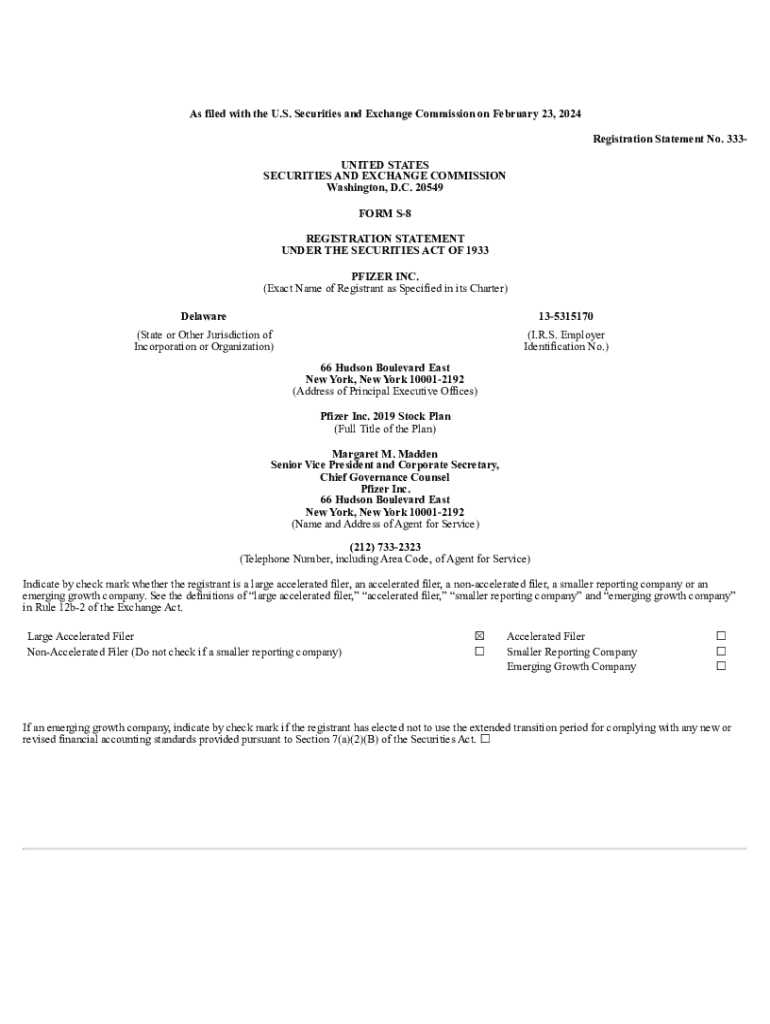 As filed with the U.S. Securities and Exchange Commission on February 23, 2024

Registration Statement No. 333-

UNITED STATES
SECURITIES AND EXCHANGE COMMISSION
Washington, D.C. 20549

FORM S-8

REGISTRATION STATEMENT
UNDER THE SECURITIES ACT OF 1933

PFIZER INC.
(Exact Name of Registrant as Specified in its Charter)

Delaware
(State or Other Jurisdiction of Incorporation or Organization)

13-5315170
(I.R.S. Employer Identification No.)

66 Hudson Boulevard East
New York, New York 10001-2192
(Address of Principal Executive Offices)

Pfizer Inc. 2019 Stock Plan
(Full Title of the Plan)

Margaret M. Madden
Senior Vice President and Corporate Secretary,
Chief Governance Counsel
Pfizer Inc.
66 Hudson Boulevard East
New York, New York 10001-2192
(Name and Address of Agent for Service)

(212) 733-2323
(Telephone Number, including Area Code, of Agent for Service)

Indicate by check mark whether the registrant is a large accelerated filer, an accelerated filer, a non-accelerated filer, a smaller reporting company or an emerging growth company. See the definitions of "large accelerated filer," "accelerated filer," "smaller reporting company" and "emerging growth company" in Rule 12b-2 of the Exchange Act.

| Large Accelerated Filer | ☒ | Accelerated Filer | ☐ |
|---|---|---|---|
| Non-Accelerated Filer (Do not check if a smaller reporting company) | ☐ | Smaller Reporting Company | ☐ |
| | | Emerging Growth Company | ☐ |

If an emerging growth company, indicate by check mark if the registrant has elected not to use the extended transition period for complying with any new or revised financial accounting standards provided pursuant to Section 7(a)(2)(B) of the Securities Act. ☐